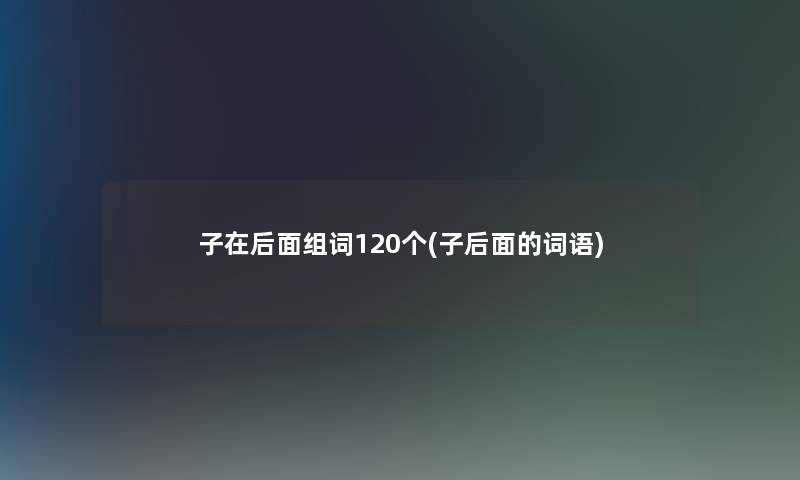 子在后面组词120个(子后面的词语)